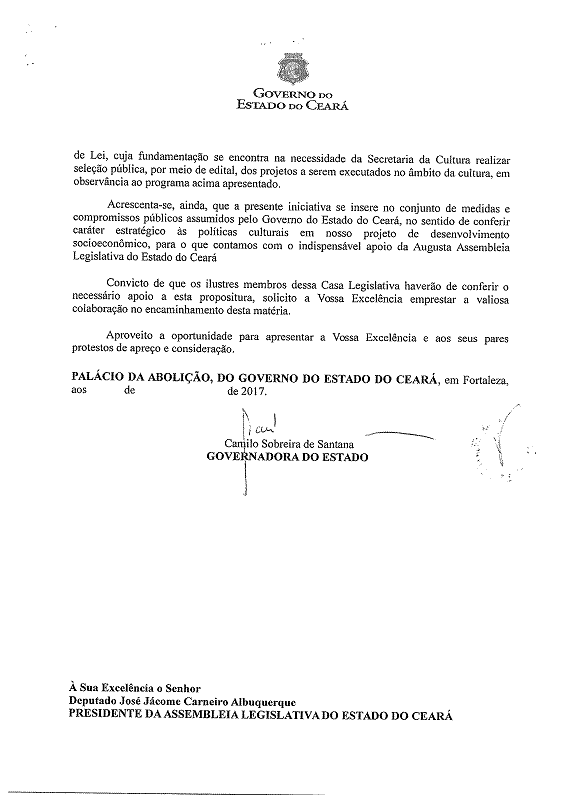 GOVERNO DO
ESTADO DO CEARÁ

de Lei, cuja fundamentação se encontra na necessidade da Secretaria da Cultura realizar seleção pública, por meio de edital, dos projetos a serem executados no âmbito da cultura, em observância ao programa acima apresentado.

Acrescenta-se, ainda, que a presente iniciativa se insere no conjunto de medidas e compromissos públicos assumidos pelo Governo do Estado do Ceará, no sentido de conferir caráter estratégico às políticas culturais em nosso projeto de desenvolvimento socioeconômico, para o que contamos com o indispensável apoio da Augusta Assembleia Legislativa do Estado do Ceará

Convicto de que os ilustres membros dessa Casa Legislativa haverão de conferir o necessário apoio a esta propositura, solicito a Vossa Excelência emprestar a valiosa colaboração no encaminhamento desta matéria.

Aproveito a oportunidade para apresentar a Vossa Excelência e aos seus pares protestos de apreço e consideração.

PALÁCIO DA ABOLIÇÃO, DO GOVERNO DO ESTADO DO CEARÁ, em Fortaleza, aos de de 2017.

Camilo Sobreira de Santana
GOVERNADORA DO ESTADO

À Sua Excelência o Senhor
Deputado José Jácome Carneiro Albuquerque
PRESIDENTE DA ASSEMBLEIA LEGISLATIVA DO ESTADO DO CEARÁ